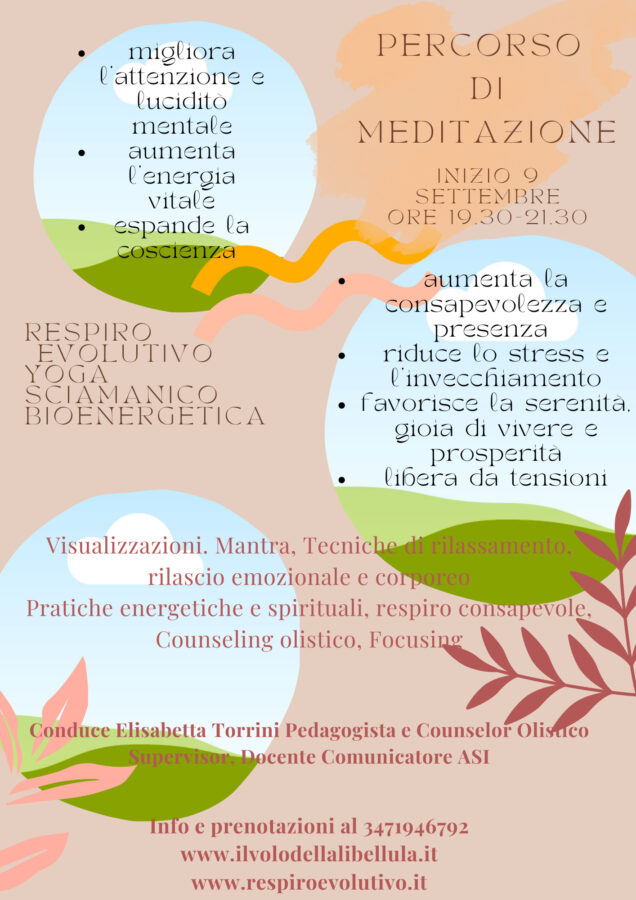 - migliora l'attenzione e lucidità mentale
- aumenta l'energia vitale
- espande la coscienza

PERCORSO DI MEDITAZIONE

INIZIO 9 SETTEMBRE ORE 19.30-21.30

- aumenta la consapevolezza e presenza
- riduce lo stress e l'invecchiamento
- favorisce la serenità, gioia di vivere e prosperità
- libera da tensioni

RESPIRO EVOLUTIVO
YOGA SCIAMANICO
BIOENERGETICA

Visualizzazioni. Mantra, Tecniche di rilassamento, rilascio emozionale e corporeo
Pratiche energetiche e spirituali, respiro consapevole, Counseling olistico, Focusing

Conduce Elisabetta Torrini Pedagogista e Counselor Olistico Supervisor, Docente Comunicatore ASI

Info e prenotazioni al 3471946792
www.ilvolodellalibellula.it
www.respiroevolutivo.it